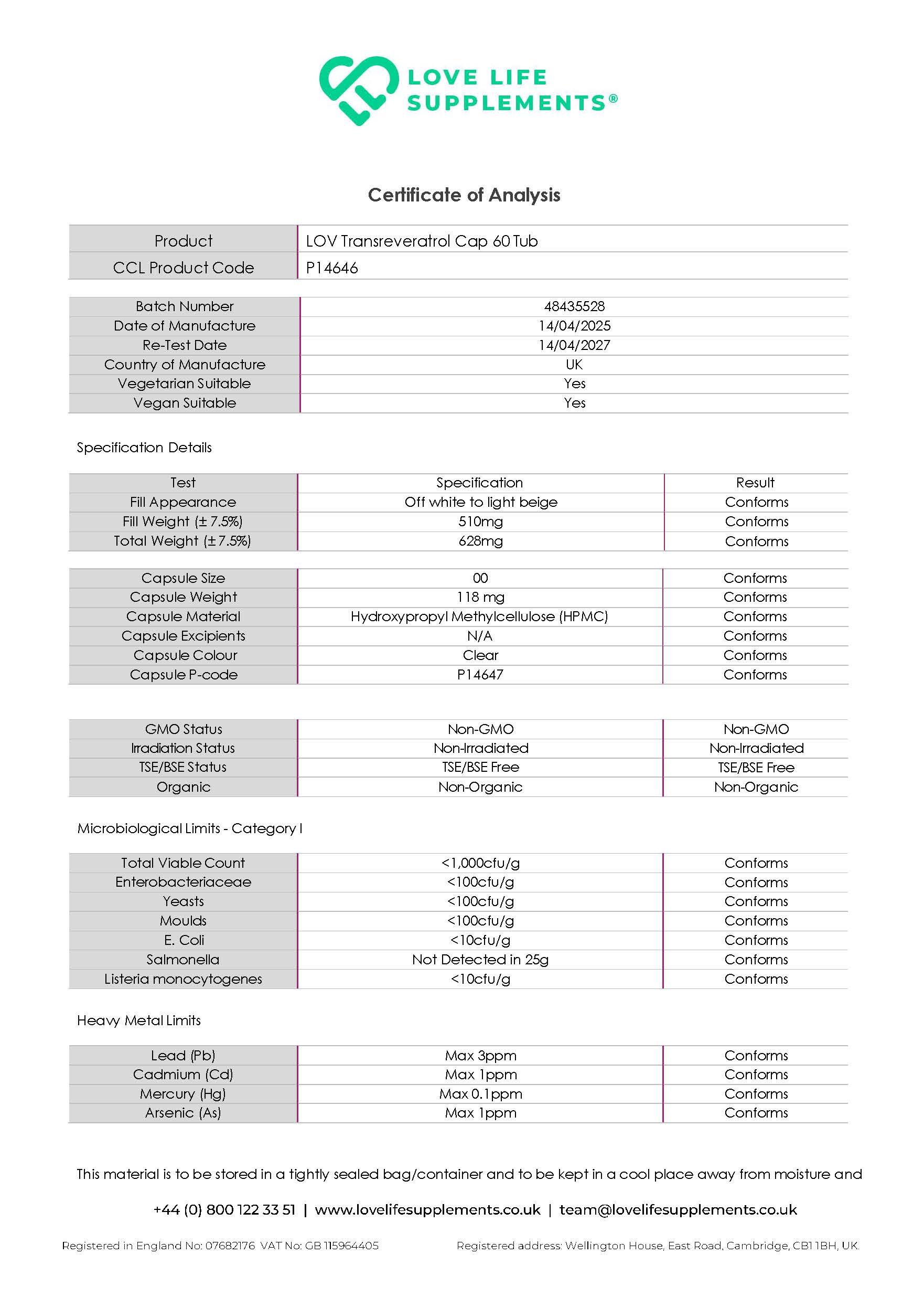 LOVE LIFE SUPPLEMENTS®

Certificate of Analysis

| Product | LOV Transreveratrol Cap 60 Tub |
|---|---|
| CCL Product Code | P14646 |

| Batch Number | 48435528 |
|---|---|
| Date of Manufacture | 14/04/2025 |
| Re-Test Date | 14/04/2027 |
| Country of Manufacture | UK |
| Vegetarian Suitable | Yes |
| Vegan Suitable | Yes |

Specification Details

| Test | Specification | Result |
|---|---|---|
| Fill Appearance | Off white to light beige | Conforms |
| Fill Weight (± 7.5%) | 510mg | Conforms |
| Total Weight (± 7.5%) | 628mg | Conforms |

| Capsule Size | 00 | Conforms |
|---|---|---|
| Capsule Weight | 118 mg | Conforms |
| Capsule Material | Hydroxypropyl Methylcellulose (HPMC) | Conforms |
| Capsule Excipients | N/A | Conforms |
| Capsule Colour | Clear | Conforms |
| Capsule P-code | P14647 | Conforms |

| GMO Status | Non-GMO | Non-GMO |
|---|---|---|
| Irradiation Status | Non-Irradiated | Non-Irradiated |
| TSE/BSE Status | TSE/BSE Free | TSE/BSE Free |
| Organic | Non-Organic | Non-Organic |

Microbiological Limits - Category I

| Total Viable Count | <1,000cfu/g | Conforms |
|---|---|---|
| Enterobacteriaceae | <100cfu/g | Conforms |
| Yeasts | <100cfu/g | Conforms |
| Moulds | <100cfu/g | Conforms |
| E. Coli | <10cfu/g | Conforms |
| Salmonella | Not Detected in 25g | Conforms |
| Listeria monocytogenes | <10cfu/g | Conforms |

Heavy Metal Limits

| Lead (Pb) | Max 3ppm | Conforms |
|---|---|---|
| Cadmium (Cd) | Max 1ppm | Conforms |
| Mercury (Hg) | Max 0.1ppm | Conforms |
| Arsenic (As) | Max 1ppm | Conforms |

This material is to be stored in a tightly sealed bag/container and to be kept in a cool place away from moisture and

+44 (0) 800 122 33 51 | www.lovelifesupplements.co.uk | team@lovelifesupplements.co.uk

Registered in England No: 07682176 VAT No: GB 115964405 Registered address: Wellington House, East Road, Cambridge, CB1 1BH, UK.